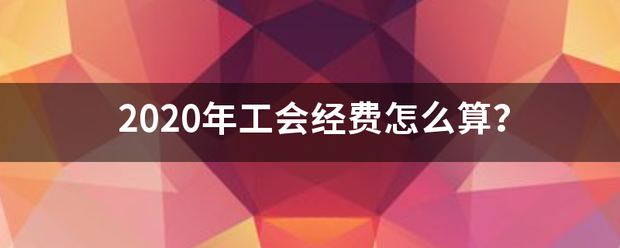 2020年工会经费怎么算?